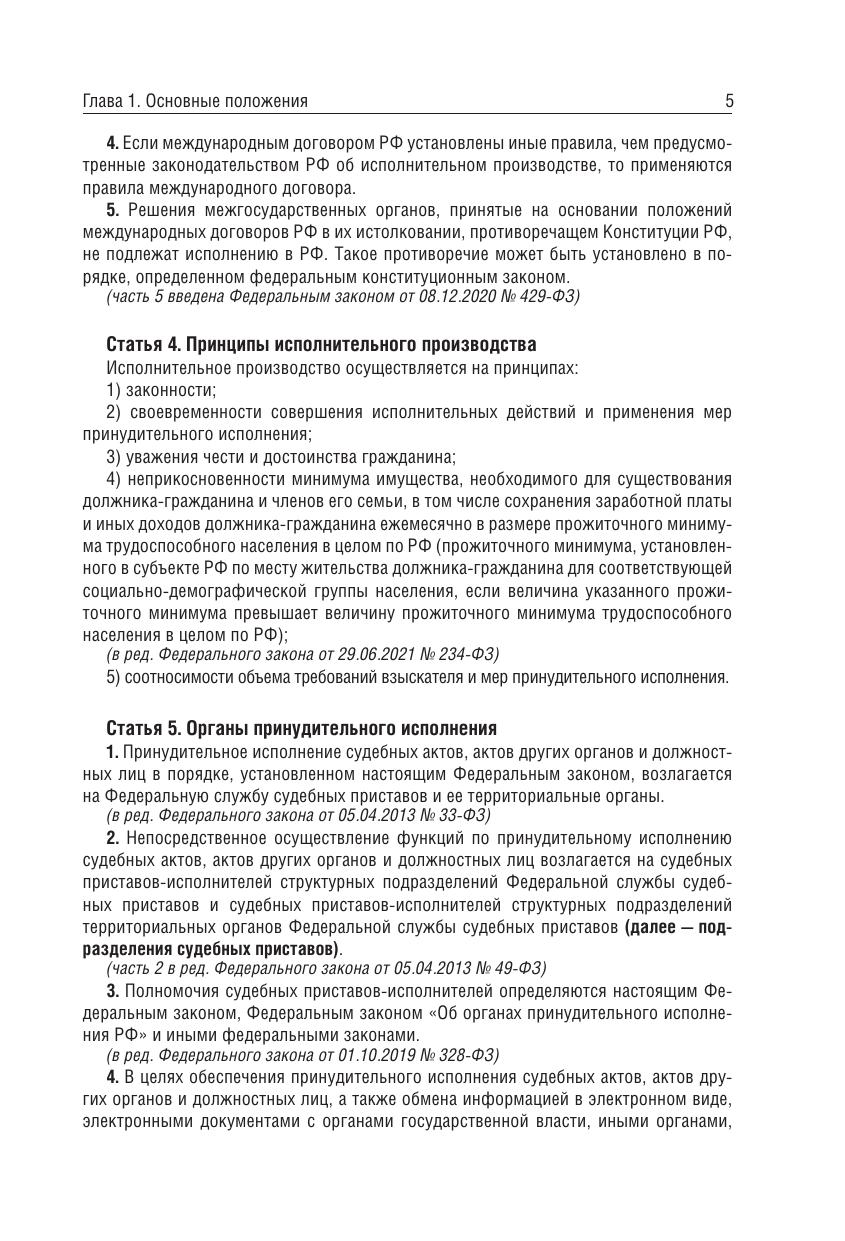 Глава 1. Основные положения 5

4. Если международным договором РФ установлены иные правила, чем предусмотренные законодательством РФ об исполнительном производстве, то применяются правила международного договора.

5. Решения межгосударственных органов, принятые на основании положений международных договоров РФ в их истолковании, противоречащем Конституции РФ, не подлежат исполнению в РФ. Такое противоречие может быть установлено в порядке, определенном федеральным конституционным законом.
(часть 5 введена Федеральным законом от 08.12.2020 № 429-ФЗ)

Статья 4. Принципы исполнительного производства

Исполнительное производство осуществляется на принципах:

1) законности;

2) своевременности совершения исполнительных действий и применения мер принудительного исполнения;

3) уважения чести и достоинства гражданина;

4) неприкосновенности минимума имущества, необходимого для существования должника-гражданина и членов его семьи, в том числе сохранения заработной платы и иных доходов должника-гражданина ежемесячно в размере прожиточного минимума трудоспособного населения в целом по РФ (прожиточного минимума, установленного в субъекте РФ по месту жительства должника-гражданина для соответствующей социально-демографической группы населения, если величина указанного прожиточного минимума превышает величину прожиточного минимума трудоспособного населения в целом по РФ);
(в ред. Федерального закона от 29.06.2021 № 234-ФЗ)

5) соотносимости объема требований взыскателя и мер принудительного исполнения.

Статья 5. Органы принудительного исполнения

1. Принудительное исполнение судебных актов, актов других органов и должностных лиц в порядке, установленном настоящим Федеральным законом, возлагается на Федеральную службу судебных приставов и ее территориальные органы.
(в ред. Федерального закона от 05.04.2013 № 33-ФЗ)

2. Непосредственное осуществление функций по принудительному исполнению судебных актов, актов других органов и должностных лиц возлагается на судебных приставов-исполнителей структурных подразделений Федеральной службы судебных приставов и судебных приставов-исполнителей структурных подразделений территориальных органов Федеральной службы судебных приставов (далее — подразделения судебных приставов).
(часть 2 в ред. Федерального закона от 05.04.2013 № 49-ФЗ)

3. Полномочия судебных приставов-исполнителей определяются настоящим Федеральным законом, Федеральным законом «Об органах принудительного исполнения РФ» и иными федеральными законами.
(в ред. Федерального закона от 01.10.2019 № 328-ФЗ)

4. В целях обеспечения принудительного исполнения судебных актов, актов других органов и должностных лиц, а также обмена информацией в электронном виде, электронными документами с органами государственной власти, иными органами,